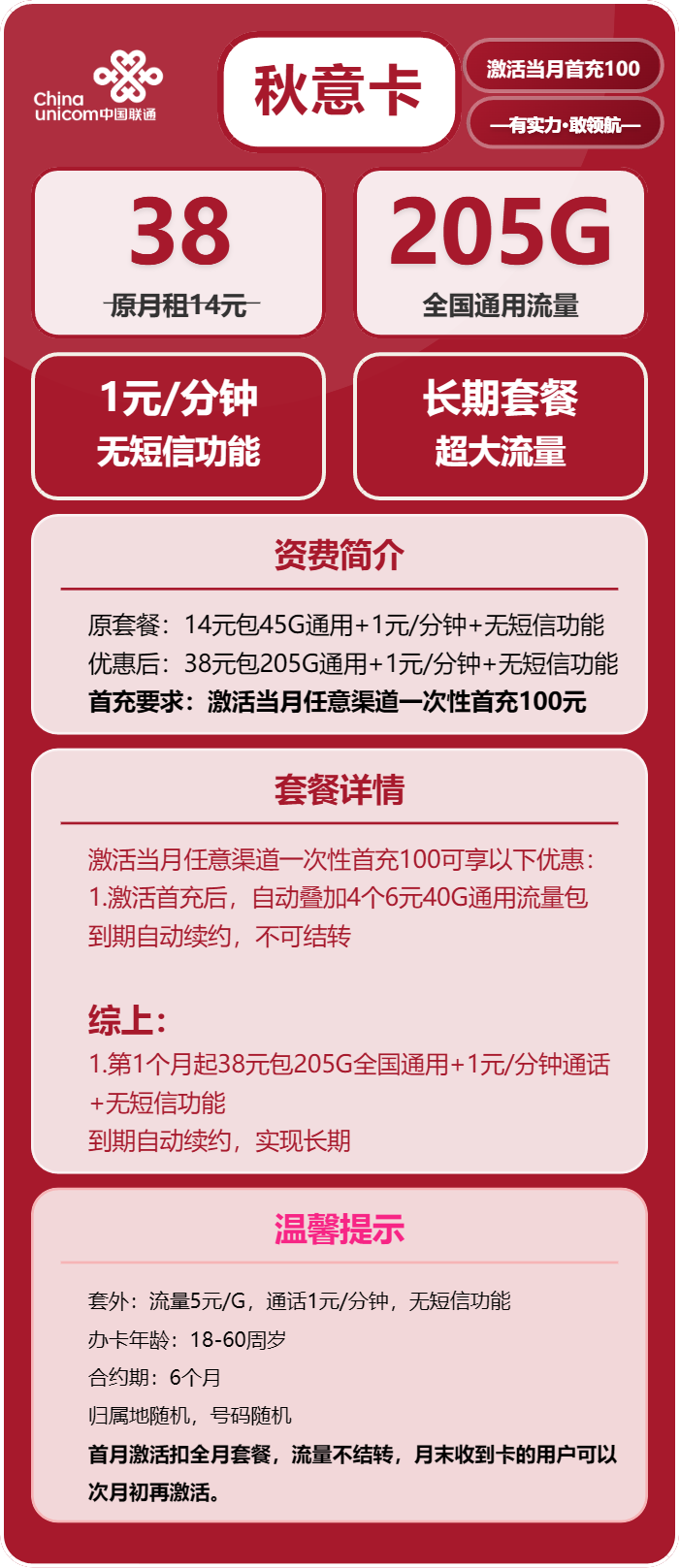 China unicom中国联通

秋意卡

激活当月首充100

—有实力·敢领航—

38
原月租14元

205G
全国通用流量

1元/分钟
无短信功能

长期套餐
超大流量

资费简介

原套餐：14元包45G通用+1元/分钟+无短信功能
优惠后：38元包205G通用+1元/分钟+无短信功能
首充要求：激活当月任意渠道一次性首充100元

套餐详情

激活当月任意渠道一次性首充100可享以下优惠：
1.激活首充后，自动叠加4个6元40G通用流量包
到期自动续约，不可结转

综上：
1.第1个月起38元包205G全国通用+1元/分钟通话+无短信功能
到期自动续约，实现长期

温馨提示

套外：流量5元/G，通话1元/分钟，无短信功能
办卡年龄：18-60周岁
合约期：6个月
归属地随机，号码随机
首月激活扣全月套餐，流量不结转，月末收到卡的用户可以次月初再激活。